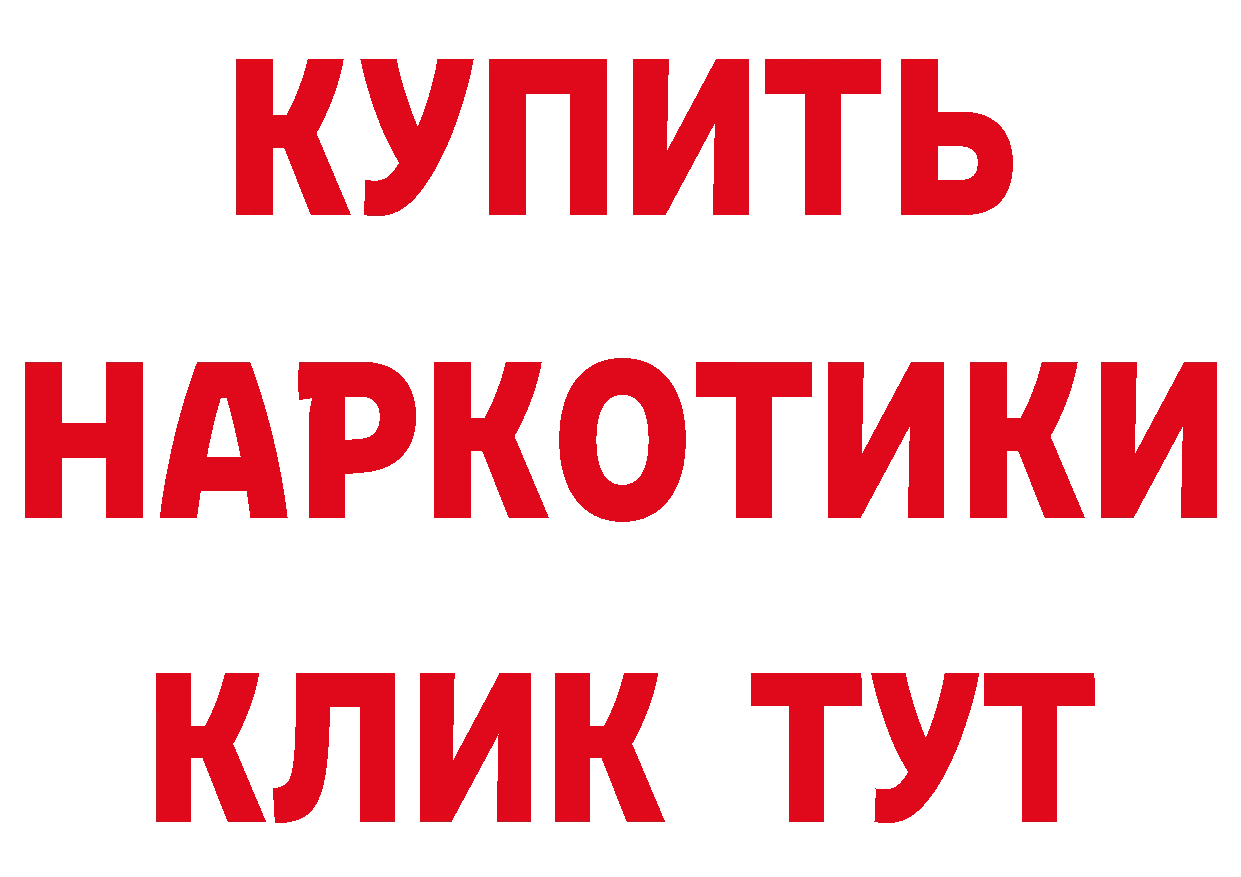 КУПИТЬ НАРКОТИКИ КЛИК ТУТ